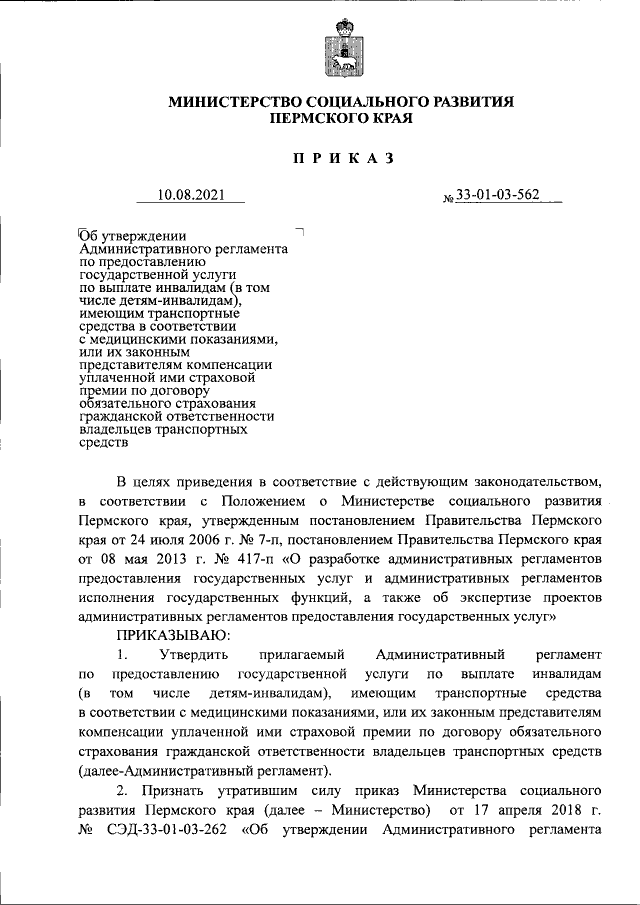 МИНИСТЕРСТВО СОЦИАЛЬНОГО РАЗВИТИЯ ПЕРМСКОГО КРАЯ

ПРИКАЗ

10.08.2021 № 33-01-03-562

Об утверждении Административного регламента по предоставлению государственной услуги по выплате инвалидам (в том числе детям-инвалидам), имеющим транспортные средства в соответствии с медицинскими показаниями, или их законным представителям компенсации уплаченной ими страховой премии по договору обязательного страхования гражданской ответственности владельцев транспортных средств

В целях приведения в соответствие с действующим законодательством, в соответствии с Положением о Министерстве социального развития Пермского края, утвержденным постановлением Правительства Пермского края от 24 июля 2006 г. № 7-п, постановлением Правительства Пермского края от 08 мая 2013 г. № 417-п «О разработке административных регламентов предоставления государственных услуг и административных регламентов исполнения государственных функций, а также об экспертизе проектов административных регламентов предоставления государственных услуг»

ПРИКАЗЫВАЮ:

1. Утвердить прилагаемый Административный регламент по предоставлению государственной услуги по выплате инвалидам (в том числе детям-инвалидам), имеющим транспортные средства в соответствии с медицинскими показаниями, или их законным представителям компенсации уплаченной ими страховой премии по договору обязательного страхования гражданской ответственности владельцев транспортных средств (далее-Административный регламент).

2. Признать утратившим силу приказ Министерства социального развития Пермского края (далее – Министерство) от 17 апреля 2018 г. № СЭД-33-01-03-262 «Об утверждении Административного регламента